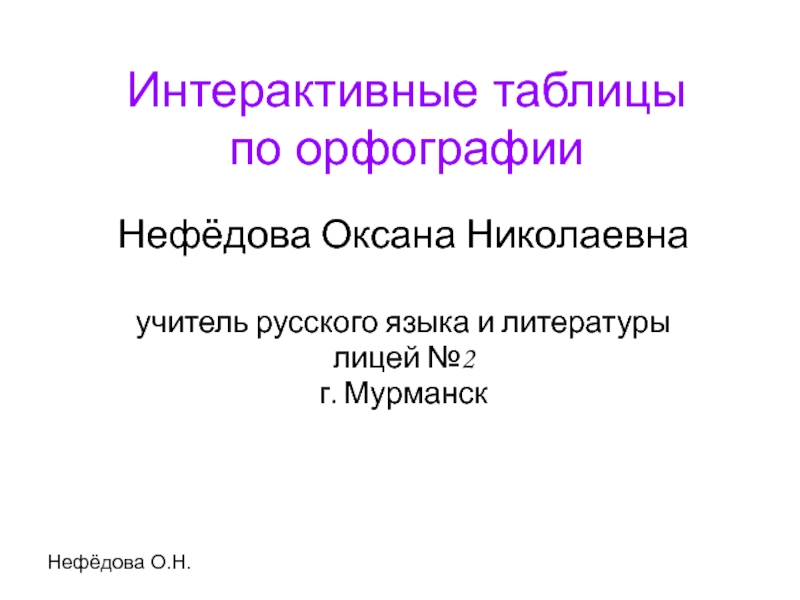 Интерактивные таблицы по орфографии

Нефёдова Оксана Николаевна

учитель русского языка и литературы
лицей №2
г. Мурманск

Нефёдова О.Н.